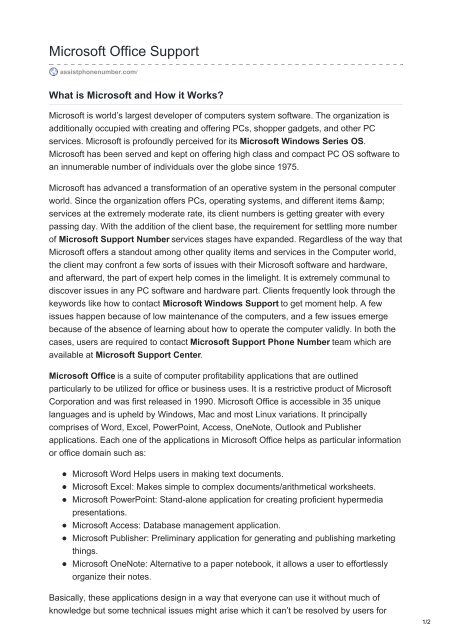 Microsoft Office Support

assistphonenumber.com/

What is Microsoft and How it Works?

Microsoft is world's largest developer of computers system software. The organization is additionally occupied with creating and offering PCs, shopper gadgets, and other PC services. Microsoft is profoundly perceived for its Microsoft Windows Series OS. Microsoft has been served and kept on offering high class and compact PC OS software to an innumerable number of individuals over the globe since 1975.

Microsoft has advanced a transformation of an operative system in the personal computer world. Since the organization offers PCs, operating systems, and different items &amp; services at the extremely moderate rate, its client numbers is getting greater with every passing day. With the addition of the client base, the requirement for settling more number of Microsoft Support Number services stages have expanded. Regardless of the way that Microsoft offers a standout among other quality items and services in the Computer world, the client may confront a few sorts of issues with their Microsoft software and hardware, and afterward, the part of expert help comes in the limelight. It is extremely communal to discover issues in any PC software and hardware part. Clients frequently look through the keywords like how to contact Microsoft Windows Support to get moment help. A few issues happen because of low maintenance of the computers, and a few issues emerge because of the absence of learning about how to operate the computer validly. In both the cases, users are required to contact Microsoft Support Phone Number team which are available at Microsoft Support Center.

Microsoft Office is a suite of computer profitability applications that are outlined particularly to be utilized for office or business uses. It is a restrictive product of Microsoft Corporation and was first released in 1990. Microsoft Office is accessible in 35 unique languages and is upheld by Windows, Mac and most Linux variations. It principally comprises of Word, Excel, PowerPoint, Access, OneNote, Outlook and Publisher applications. Each one of the applications in Microsoft Office helps as particular information or office domain such as:

- Microsoft Word Helps users in making text documents.
- Microsoft Excel: Makes simple to complex documents/arithmetical worksheets.
- Microsoft PowerPoint: Stand-alone application for creating proficient hypermedia presentations.
- Microsoft Access: Database management application.
- Microsoft Publisher: Preliminary application for generating and publishing marketing things.
- Microsoft OneNote: Alternative to a paper notebook, it allows a user to effortlessly organize their notes.

Basically, these applications design in a way that everyone can use it without much of knowledge but some technical issues might arise which it can't be resolved by users for

1/2